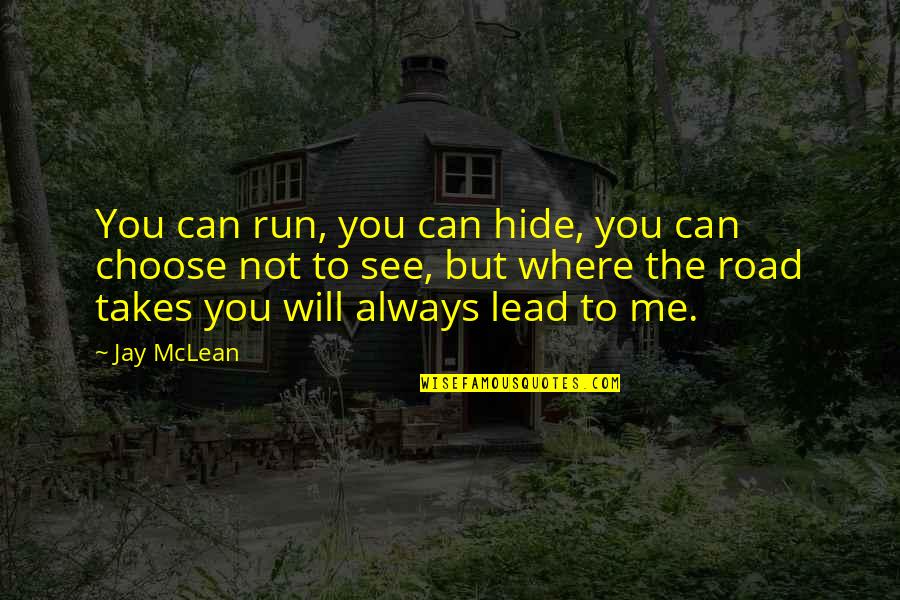 You can run, you can hide, you can choose not to see, but where the road takes you will always lead to me.

~ Jay McLean

WISEFAMOUSQUOTES.COM